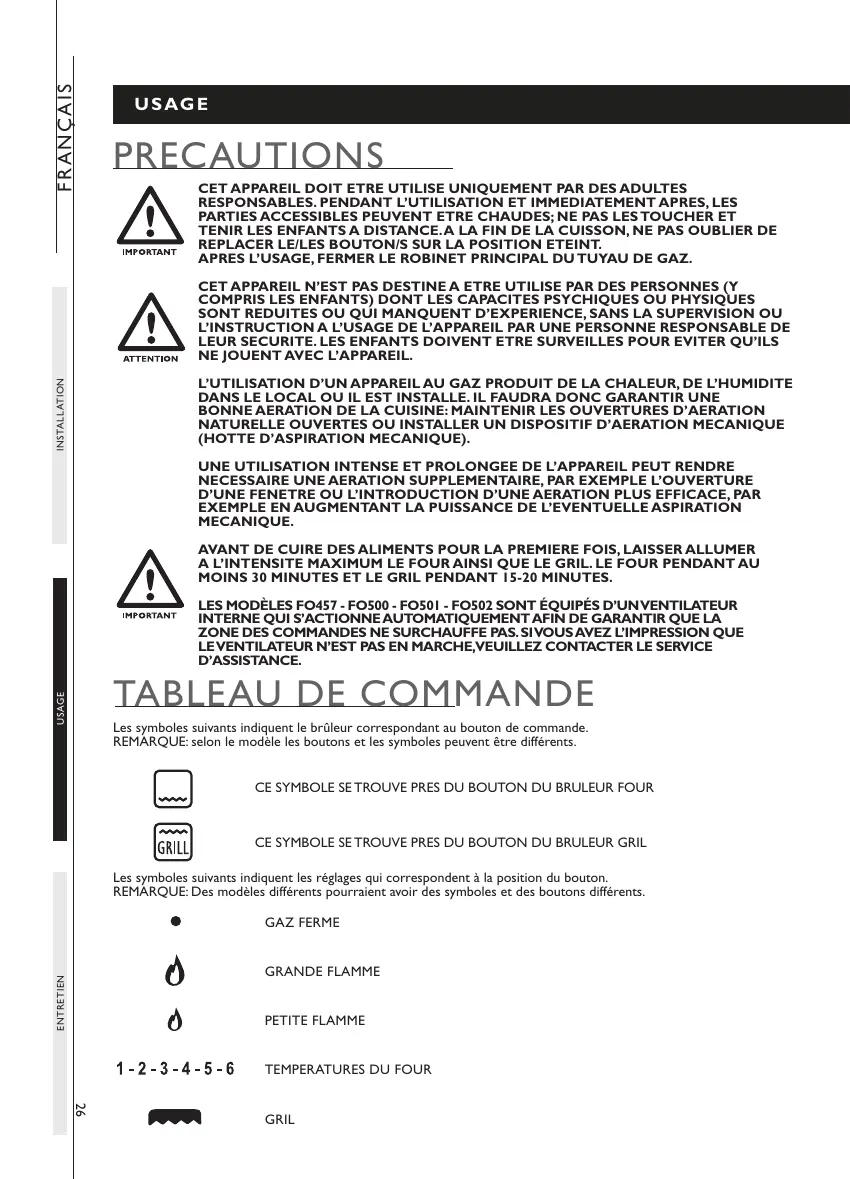 FRANÇAIS

INSTALLATION

USAGE

ENTRETIEN

26

USAGE

PRECAUTIONS

IMPORTANT

CET APPAREIL DOIT ETRE UTILISE UNIQUEMENT PAR DES ADULTES RESPONSABLES. PENDANT L'UTILISATION ET IMMEDIATEMENT APRES, LES PARTIES ACCESSIBLES PEUVENT ETRE CHAUDES; NE PAS LES TOUCHER ET TENIR LES ENFANTS A DISTANCE. A LA FIN DE LA CUISSON, NE PAS OUBLIER DE REPLACER LE/LES BOUTON/S SUR LA POSITION ETEINT.
APRES L'USAGE, FERMER LE ROBINET PRINCIPAL DU TUYAU DE GAZ.

ATTENTION

CET APPAREIL N'EST PAS DESTINE A ETRE UTILISE PAR DES PERSONNES (Y COMPRIS LES ENFANTS) DONT LES CAPACITES PSYCHIQUES OU PHYSIQUES SONT REDUITES OU QUI MANQUENT D'EXPERIENCE, SANS LA SUPERVISION OU L'INSTRUCTION A L'USAGE DE L'APPAREIL PAR UNE PERSONNE RESPONSABLE DE LEUR SECURITE. LES ENFANTS DOIVENT ETRE SURVEILLES POUR EVITER QU'ILS NE JOUENT AVEC L'APPAREIL.

L'UTILISATION D'UN APPAREIL AU GAZ PRODUIT DE LA CHALEUR, DE L'HUMIDITE DANS LE LOCAL OU IL EST INSTALLE. IL FAUDRA DONC GARANTIR UNE BONNE AERATION DE LA CUISINE: MAINTENIR LES OUVERTURES D'AERATION NATURELLE OUVERTES OU INSTALLER UN DISPOSITIF D'AERATION MECANIQUE (HOTTE D'ASPIRATION MECANIQUE).

UNE UTILISATION INTENSE ET PROLONGEE DE L'APPAREIL PEUT RENDRE NECESSAIRE UNE AERATION SUPPLEMENTAIRE, PAR EXEMPLE L'OUVERTURE D'UNE FENETRE OU L'INTRODUCTION D'UNE AERATION PLUS EFFICACE, PAR EXEMPLE EN AUGMENTANT LA PUISSANCE DE L'EVENTUELLE ASPIRATION MECANIQUE.

IMPORTANT

AVANT DE CUIRE DES ALIMENTS POUR LA PREMIERE FOIS, LAISSER ALLUMER A L'INTENSITE MAXIMUM LE FOUR AINSI QUE LE GRIL. LE FOUR PENDANT AU MOINS 30 MINUTES ET LE GRIL PENDANT 15-20 MINUTES.

LES MODÈLES FO457 - FO500 - FO501 - FO502 SONT ÉQUIPÉS D'UN VENTILATEUR INTERNE QUI S'ACTIONNE AUTOMATIQUEMENT AFIN DE GARANTIR QUE LA ZONE DES COMMANDES NE SURCHAUFFE PAS. SI VOUS AVEZ L'IMPRESSION QUE LE VENTILATEUR N'EST PAS EN MARCHE, VEUILLEZ CONTACTER LE SERVICE D'ASSISTANCE.

TABLEAU DE COMMANDE

Les symboles suivants indiquent le brûleur correspondant au bouton de commande.
REMARQUE: selon le modèle les boutons et les symboles peuvent être différents.

CE SYMBOLE SE TROUVE PRES DU BOUTON DU BRULEUR FOUR

GRILL

CE SYMBOLE SE TROUVE PRES DU BOUTON DU BRULEUR GRIL

Les symboles suivants indiquent les réglages qui correspondent à la position du bouton.
REMARQUE: Des modèles différents pourraient avoir des symboles et des boutons différents.

GAZ FERME

GRANDE FLAMME

PETITE FLAMME

1 - 2 - 3 - 4 - 5 - 6 TEMPERATURES DU FOUR

GRIL